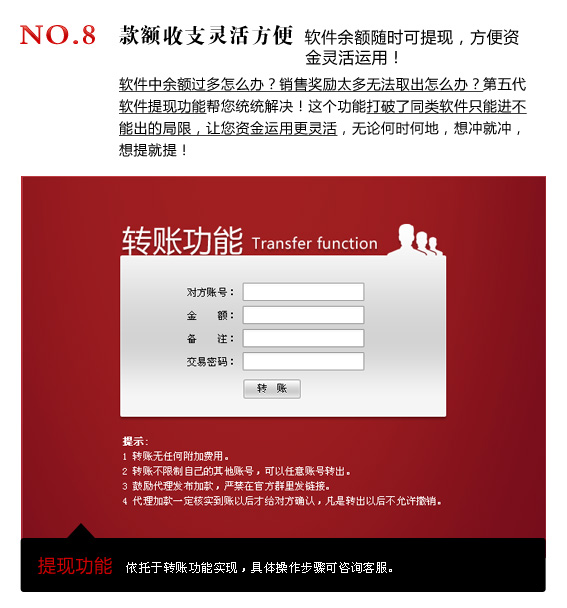 NO.8 款额收支灵活方便 软件余额随时可提现，方便资金灵活运用！

软件中余额过多怎么办？销售奖励太多无法取出怎么办？第五代软件提现功能帮您统统解决！这个功能打破了同类软件只能进不能出的局限，让您资金运用更灵活，无论何时何地，想冲就冲，想提就提！

转账功能 Transfer function

对方账号：
金 额：
备 注：
交易密码：
转 账

提示：
1 转账无任何附加费用。
2 转账不限制自己的其他账号，可以任意账号转出。
3 鼓励代理发布加款，严禁在官方群里发链接。
4 代理加款一定核实到账以后才给对方确认，凡是转出以后不允许撤销。

提现功能 依托于转账功能实现，具体操作步骤可咨询客服。